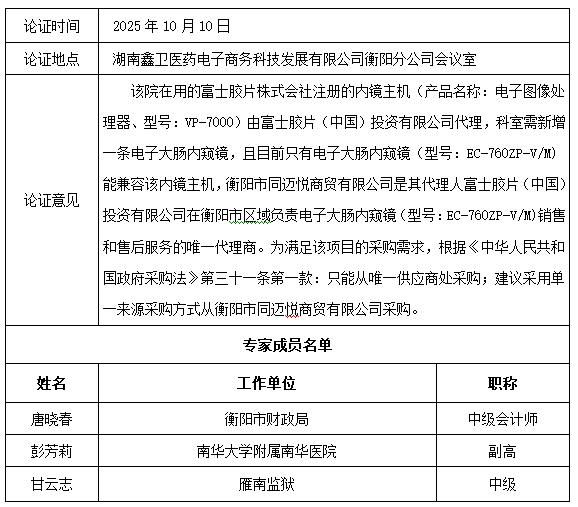 | 论证时间 | 2025 年 10 月 10 日 |
|---|---|
| 论证地点 | 湖南鑫卫医药电子商务科技发展有限公司衡阳分公司会议室 |
| 论证意见 | 该院在用的富士胶片株式会社注册的内镜主机（产品名称：电子图像处理器、型号：VP-7000）由富士胶片（中国）投资有限公司代理，科室需新增一条电子大肠内窥镜，且目前只有电子大肠内窥镜（型号：EC-760ZP-V/M）能兼容该内镜主机，衡阳市同迈悦商贸有限公司是其代理人富士胶片（中国）投资有限公司在衡阳市区域负责电子大肠内窥镜（型号：EC-760ZP-V/M）销售和售后服务的唯一代理商。为满足该项目的采购需求，根据《中华人民共和国政府采购法》第三十一条第一款：只能从唯一供应商处采购；建议采用单一来源采购方式从衡阳市同迈悦商贸有限公司采购。 |

专家成员名单

| 姓名 | 工作单位 | 职称 |
|---|---|---|
| 唐晓春 | 衡阳市财政局 | 中级会计师 |
| 彭芳莉 | 南华大学附属南华医院 | 副高 |
| 甘云志 | 雁南监狱 | 中级 |